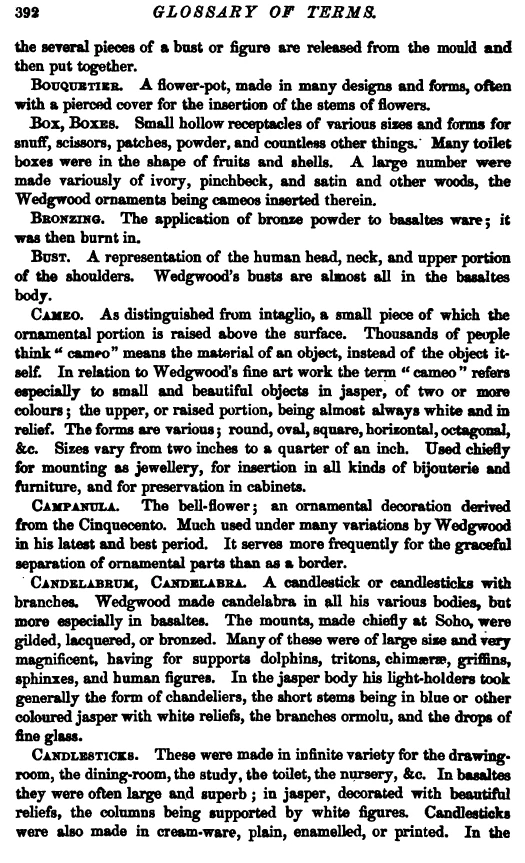 392 GLOSSARY OF TERMS.

the several pieces of a bust or figure are released from the mould and then put together.

Bouquetier. A flower-pot, made in many designs and forms, often with a pierced cover for the insertion of the stems of flowers.

Box, Boxes. Small hollow receptacles of various sizes and forms for snuff, scissors, patches, powder, and countless other things. Many toilet boxes were in the shape of fruits and shells. A large number were made variously of ivory, pinchbeck, and satin and other woods, the Wedgwood ornaments being cameos inserted therein.

Bronzing. The application of bronze powder to basaltes ware; it was then burnt in.

Bust. A representation of the human head, neck, and upper portion of the shoulders. Wedgwood's busts are almost all in the basaltes body.

Cameo. As distinguished from intaglio, a small piece of which the ornamental portion is raised above the surface. Thousands of people think "cameo" means the material of an object, instead of the object itself. In relation to Wedgwood's fine art work the term "cameo" refers especially to small and beautiful objects in jasper, of two or more colours; the upper, or raised portion, being almost always white and in relief. The forms are various; round, oval, square, horizontal, octagonal, &c. Sizes vary from two inches to a quarter of an inch. Used chiefly for mounting as jewellery, for insertion in all kinds of bijouterie and furniture, and for preservation in cabinets.

Campanula. The bell-flower; an ornamental decoration derived from the Cinquecento. Much used under many variations by Wedgwood in his latest and best period. It serves more frequently for the graceful separation of ornamental parts than as a border.

Candelabrum, Candelabra. A candlestick or candlesticks with branches. Wedgwood made candelabra in all his various bodies, but more especially in basaltes. The mounts, made chiefly at Soho, were gilded, lacquered, or bronzed. Many of these were of large size and very magnificent, having for supports dolphins, tritons, chimæræ, griffins, sphinxes, and human figures. In the jasper body his light-holders took generally the form of chandeliers, the short stems being in blue or other coloured jasper with white reliefs, the branches ormolu, and the drops of fine glass.

Candlesticks. These were made in infinite variety for the drawing-room, the dining-room, the study, the toilet, the nursery, &c. In basaltes they were often large and superb; in jasper, decorated with beautiful reliefs, the columns being supported by white figures. Candlesticks were also made in cream-ware, plain, enamelled, or printed. In the